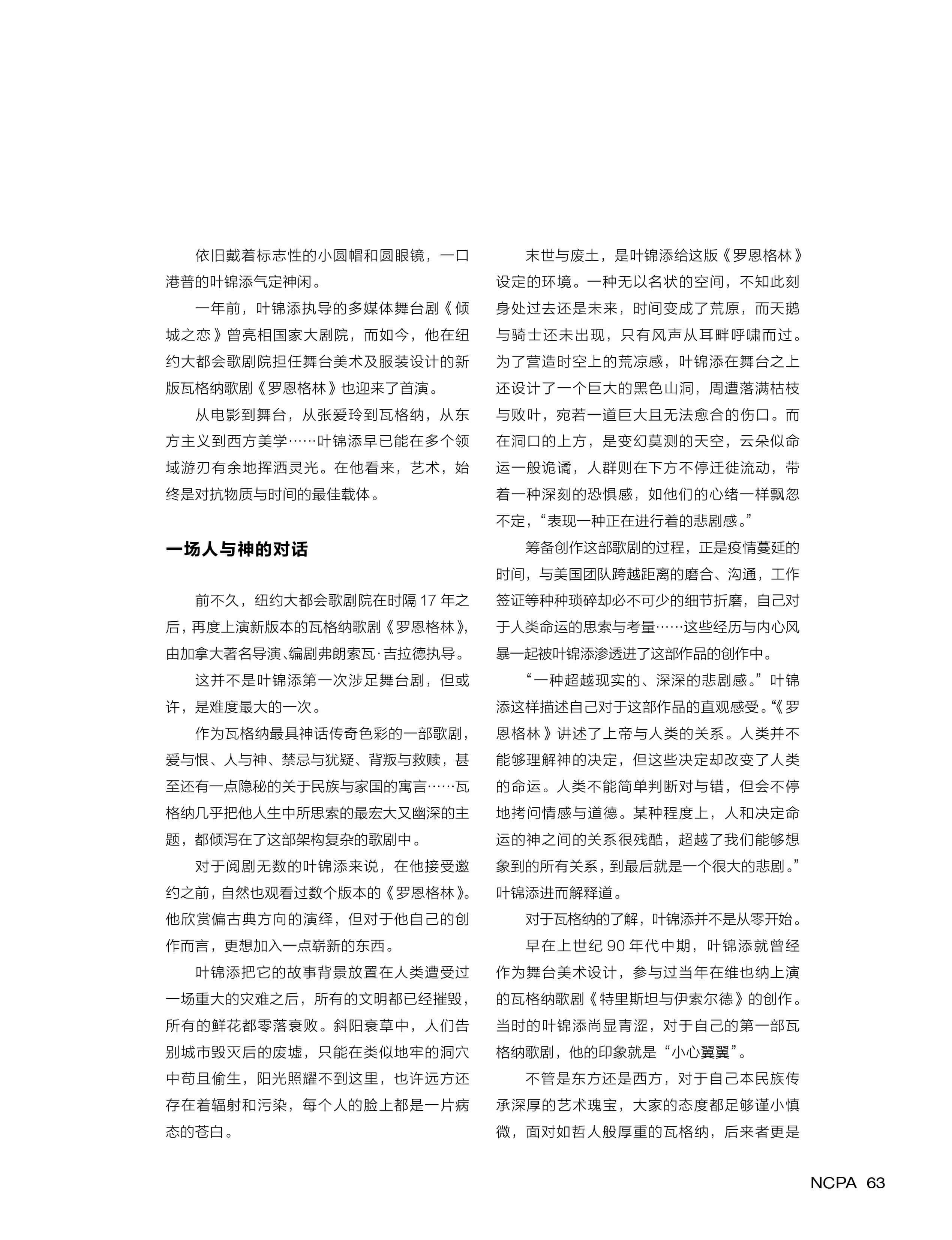 依旧戴着标志性的小圆帽和圆眼镜，一口港普的叶锦添气定神闲。

一年前，叶锦添执导的多媒体舞台剧《倾城之恋》曾亮相国家大剧院，而如今，他在纽约大都会歌剧院担任舞台美术及服装设计的新版瓦格纳歌剧《罗恩格林》也迎来了首演。

从电影到舞台，从张爱玲到瓦格纳，从东方主义到西方美学……叶锦添早已能在多个领域游刃有余地挥洒灵光。在他看来，艺术，始终是对抗物质与时间的最佳载体。

一场人与神的对话

前不久，纽约大都会歌剧院在时隔 17 年之后，再度上演新版本的瓦格纳歌剧《罗恩格林》，由加拿大著名导演、编剧弗朗索瓦·吉拉德执导。

这并不是叶锦添第一次涉足舞台剧，但或许，是难度最大的一次。

作为瓦格纳最具神话传奇色彩的一部歌剧，爱与恨、人与神、禁忌与犹疑、背叛与救赎，甚至还有一点隐秘的关于民族与家国的寓言……瓦格纳几乎把他人生中所思索的最宏大又幽深的主题，都倾泻在了这部架构复杂的歌剧中。

对于阅剧无数的叶锦添来说，在他接受邀约之前，自然也观看过数个版本的《罗恩格林》。他欣赏偏古典方向的演绎，但对于他自己的创作而言，更想加入一点崭新的东西。

叶锦添把它的故事背景放置在人类遭受过一场重大的灾难之后，所有的文明都已经摧毁，所有的鲜花都零落衰败。斜阳衰草中，人们告别城市毁灭后的废墟，只能在类似地牢的洞穴中苟且偷生，阳光照耀不到这里，也许远方还存在着辐射和污染，每个人的脸上都是一片病态的苍白。

末世与废土，是叶锦添给这版《罗恩格林》设定的环境。一种无以名状的空间，不知此刻身处过去还是未来，时间变成了荒原，而天鹅与骑士还未出现，只有风声从耳畔呼啸而过。为了营造时空上的荒凉感，叶锦添在舞台之上还设计了一个巨大的黑色山洞，周遭落满枯枝与败叶，宛若一道巨大且无法愈合的伤口。而在洞口的上方，是变幻莫测的天空，云朵似命运一般诡谲，人群则在下方不停迁徙流动，带着一种深刻的恐惧感，如他们的心绪一样飘忽不定，“表现一种正在进行着的悲剧感。”

筹备创作这部歌剧的过程，正是疫情蔓延的时间，与美国团队跨越距离的磨合、沟通，工作签证等种种琐碎却必不可少的细节折磨，自己对于人类命运的思索与考量……这些经历与内心风暴一起被叶锦添渗透进了这部作品的创作中。

“一种超越现实的、深深的悲剧感。”叶锦添这样描述自己对于这部作品的直观感受。“《罗恩格林》讲述了上帝与人类的关系。人类并不能够理解神的决定，但这些决定却改变了人类的命运。人类不能简单判断对与错，但会不停地拷问情感与道德。某种程度上，人和决定命运的神之间的关系很残酷，超越了我们能够想象到的所有关系，到最后就是一个很大的悲剧。”叶锦添进而解释道。

对于瓦格纳的了解，叶锦添并不是从零开始。

早在上世纪 90 年代中期，叶锦添就曾经作为舞台美术设计，参与过当年在维也纳上演的瓦格纳歌剧《特里斯坦与伊索尔德》的创作。当时的叶锦添尚显青涩，对于自己的第一部瓦格纳歌剧，他的印象就是“小心翼翼”。

不管是东方还是西方，对于自己本民族传承深厚的艺术瑰宝，大家的态度都足够谨小慎微，面对如哲人般厚重的瓦格纳，后来者更是

NCPA 63